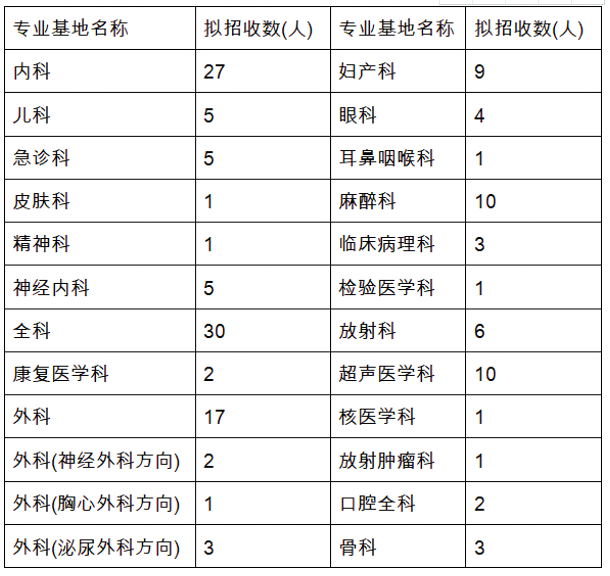 | 专业基地名称 | 拟招收数(人) | 专业基地名称 | 拟招收数(人) |
|---|---|---|---|
| 内科 | 27 | 妇产科 | 9 |
| 儿科 | 5 | 眼科 | 4 |
| 急诊科 | 5 | 耳鼻咽喉科 | 1 |
| 皮肤科 | 1 | 麻醉科 | 10 |
| 精神科 | 1 | 临床病理科 | 3 |
| 神经内科 | 5 | 检验医学科 | 1 |
| 全科 | 30 | 放射科 | 6 |
| 康复医学科 | 2 | 超声医学科 | 10 |
| 外科 | 17 | 核医学科 | 1 |
| 外科(神经外科方向) | 2 | 放射肿瘤科 | 1 |
| 外科(胸心外科方向) | 1 | 口腔全科 | 2 |
| 外科(泌尿外科方向) | 3 | 骨科 | 3 |